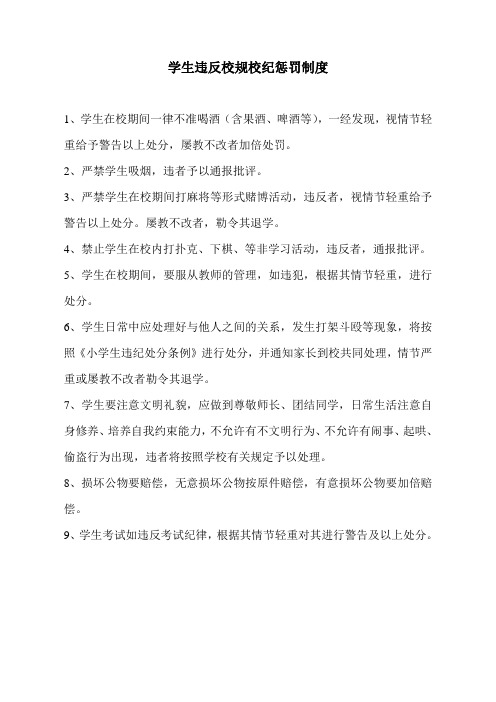 学生违反校规校纪惩罚制度

1、学生在校期间一律不准喝酒（含果酒、啤酒等），一经发现，视情节轻重给予警告以上处分，屡教不改者加倍处罚。

2、严禁学生吸烟，违者予以通报批评。

3、严禁学生在校期间打麻将等形式赌博活动，违反者，视情节轻重给予警告以上处分。屡教不改者，勒令其退学。

4、禁止学生在校内打扑克、下棋、等非学习活动，违反者，通报批评。

5、学生在校期间，要服从教师的管理，如违犯，根据其情节轻重，进行处分。

6、学生日常中应处理好与他人之间的关系，发生打架斗殴等现象，将按照《小学生违纪处分条例》进行处分，并通知家长到校共同处理，情节严重或屡教不改者勒令其退学。

7、学生要注意文明礼貌，应做到尊敬师长、团结同学，日常生活注意自身修养、培养自我约束能力，不允许有不文明行为、不允许有闹事、起哄、偷盗行为出现，违者将按照学校有关规定予以处理。

8、损坏公物要赔偿，无意损坏公物按原件赔偿，有意损坏公物要加倍赔偿。

9、学生考试如违反考试纪律，根据其情节轻重对其进行警告及以上处分。